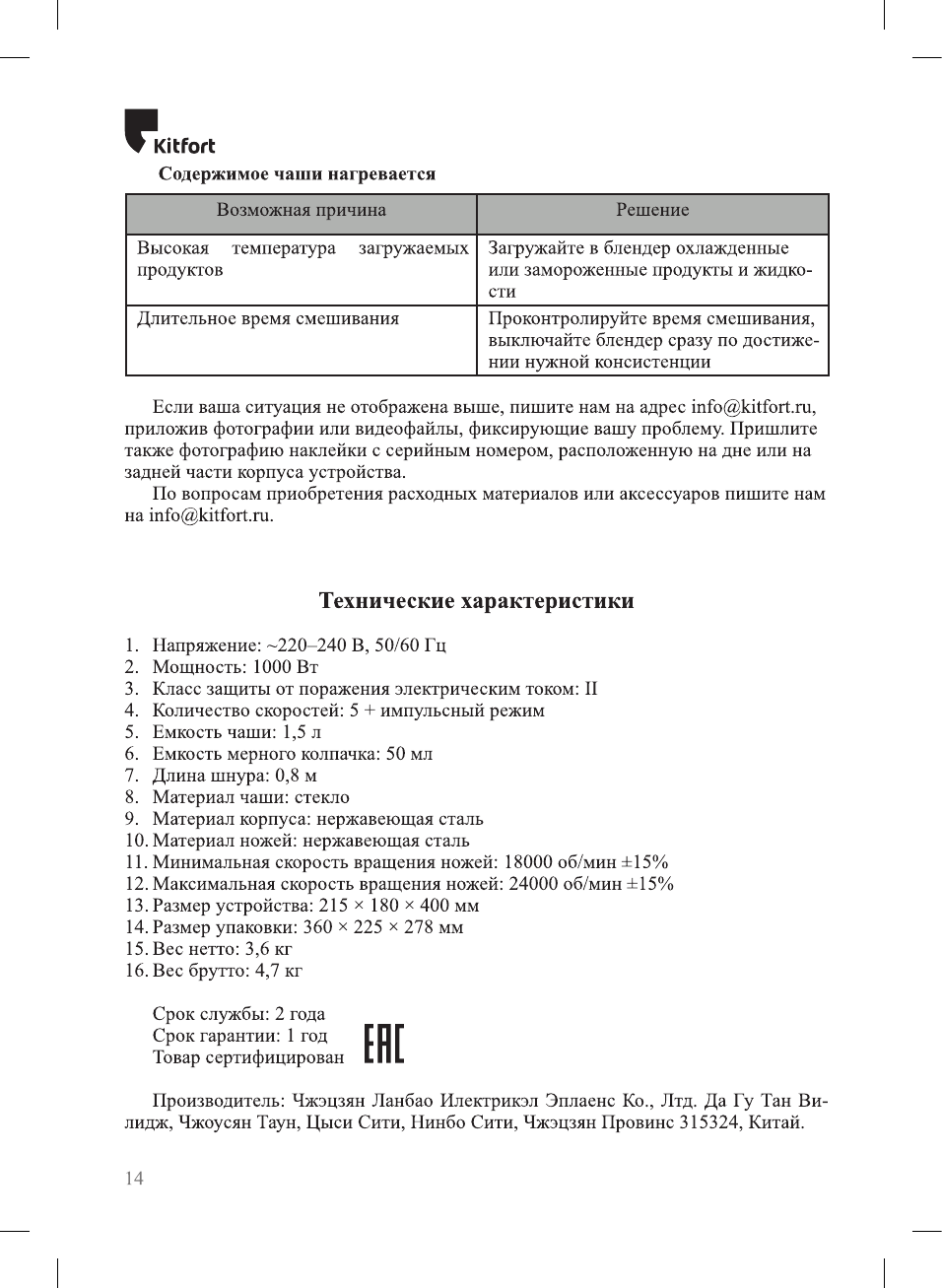 Kitfort

Содержимое чаши нагревается

| Возможная причина | Решение |
|---|---|
| Высокая температура загружаемых продуктов | Загружайте в блендер охлажденные или замороженные продукты и жидкости |
| Длительное время смешивания | Проконтролируйте время смешивания, выключайте блендер сразу по достижении нужной консистенции |

Если ваша ситуация не отображена выше, пишите нам на адрес info@kitfort.ru, приложив фотографии или видеофайлы, фиксирующие вашу проблему. Пришлите также фотографию наклейки с серийным номером, расположенную на дне или на задней части корпуса устройства.

По вопросам приобретения расходных материалов или аксессуаров пишите нам на info@kitfort.ru.

Технические характеристики

1. Напряжение: ~220–240 В, 50/60 Гц
2. Мощность: 1000 Вт
3. Класс защиты от поражения электрическим током: II
4. Количество скоростей: 5 + импульсный режим
5. Емкость чаши: 1,5 л
6. Емкость мерного колпачка: 50 мл
7. Длина шнура: 0,8 м
8. Материал чаши: стекло
9. Материал корпуса: нержавеющая сталь
10. Материал ножей: нержавеющая сталь
11. Минимальная скорость вращения ножей: 18000 об/мин ±15%
12. Максимальная скорость вращения ножей: 24000 об/мин ±15%
13. Размер устройства: 215 × 180 × 400 мм
14. Размер упаковки: 360 × 225 × 278 мм
15. Вес нетто: 3,6 кг
16. Вес брутто: 4,7 кг

Срок службы: 2 года
Срок гарантии: 1 год
Товар сертифицирован

EAC

Производитель: Чжэцзян Ланбао Илектрикэл Эплаенс Ко., Лтд. Да Гу Тан Вилидж, Чжоусян Таун, Цыси Сити, Нинбо Сити, Чжэцзян Провинс 315324, Китай.

14